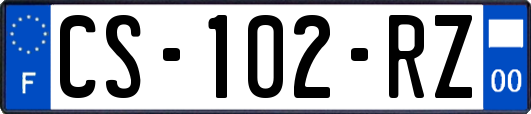 F
CS-102-RZ
00